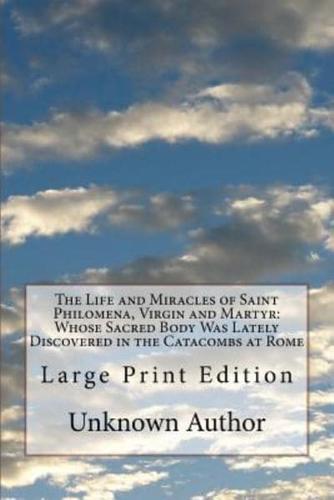 The Life and Miracles of Saint Philomena, Virgin and Martyr: Whose Sacred Body Was Lately Discovered in the Catacombs at Rome

Large Print Edition

Unknown Author